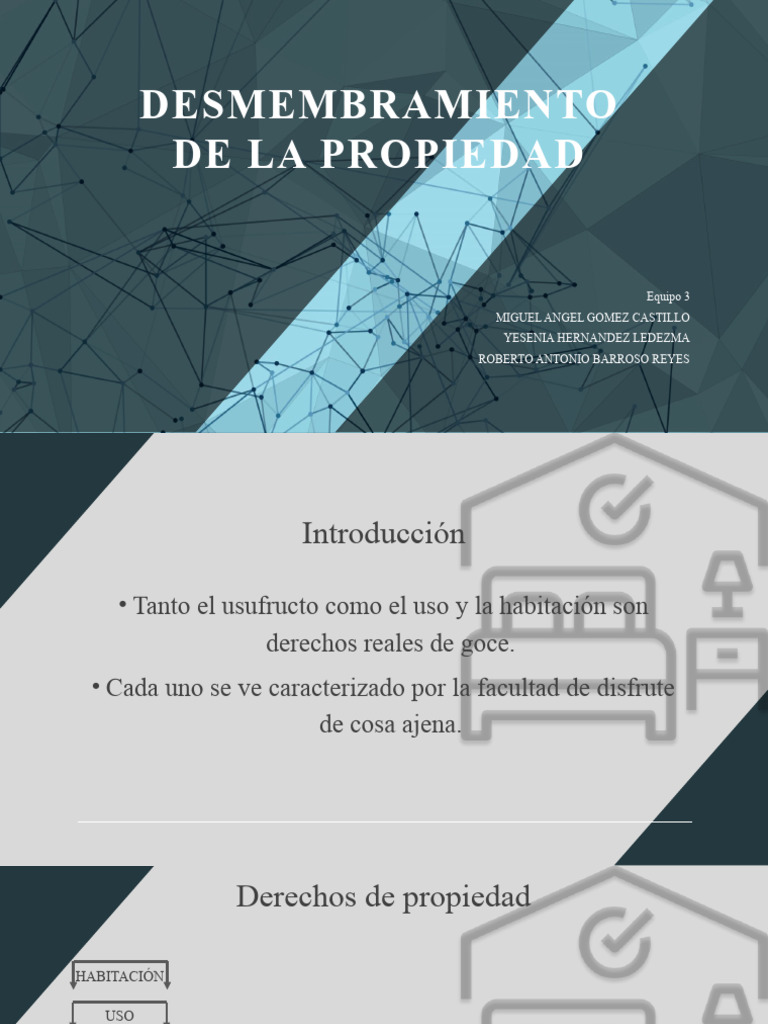 DESMEMBRAMIENTO DE LA PROPIEDAD

Equipo 3
MIGUEL ANGEL GOMEZ CASTILLO
YESENIA HERNANDEZ LEDEZMA
ROBERTO ANTONIO BARROSO REYES

Introducción

• Tanto el usufructo como el uso y la habitación son derechos reales de goce.

• Cada uno se ve caracterizado por la facultad de disfrute de cosa ajena.

Derechos de propiedad

HABITACIÓN

USO